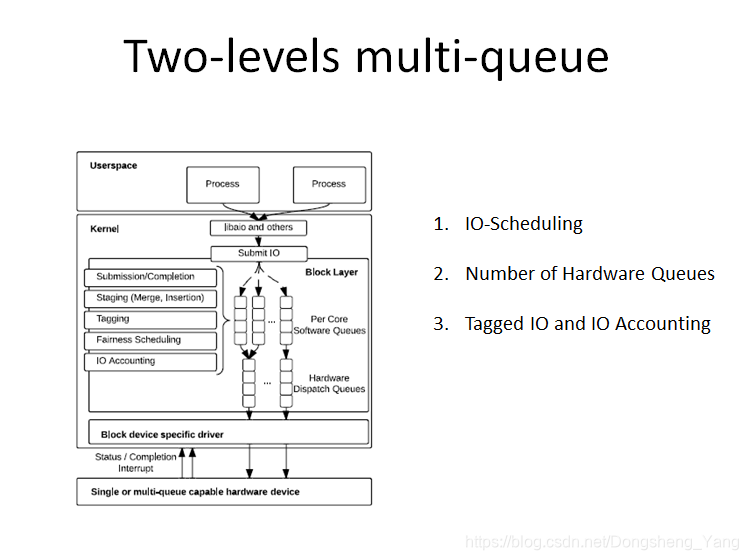 Two-levels multi-queue

Userspace

Process

Process

Kernel

libaio and others

Submit IO

Block Layer

Submission/Completion

Staging (Merge, Insertion)

Tagging

Fairness Scheduling

IO Accounting

...

Per Core
Software Queues

...

Hardware
Dispatch Queues

Block device specific driver

Status / Completion
Interrupt

Single or multi-queue capable hardware device

1. IO-Scheduling

2. Number of Hardware Queues

3. Tagged IO and IO Accounting

https://blog.csdn.net/Dongsheng_Yang